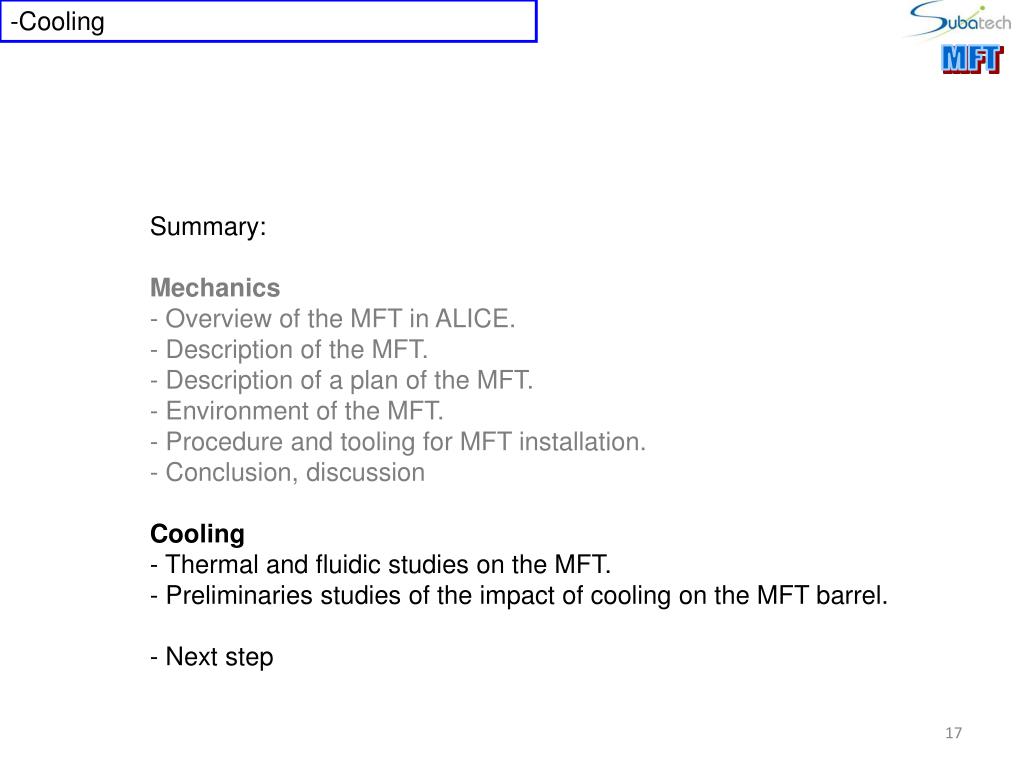 -Cooling

Subatech

MFT

Summary:

Mechanics
- Overview of the MFT in ALICE.
- Description of the MFT.
- Description of a plan of the MFT.
- Environment of the MFT.
- Procedure and tooling for MFT installation.
- Conclusion, discussion

Cooling
- Thermal and fluidic studies on the MFT.
- Preliminaries studies of the impact of cooling on the MFT barrel.

- Next step

17